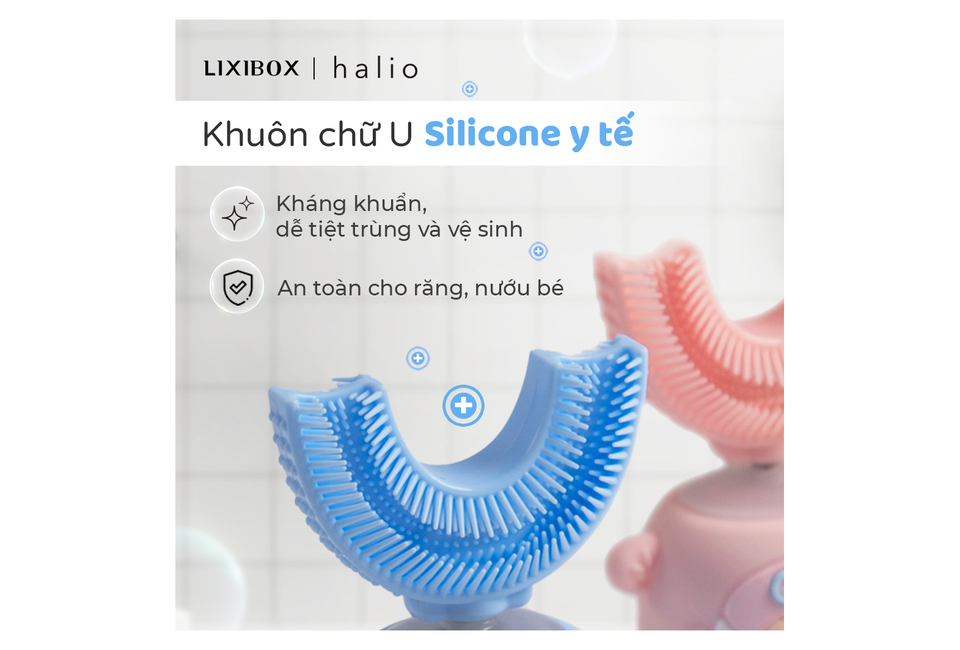 LIXIBOX | halio

Khuôn chữ U Silicone y tế

Kháng khuẩn, dễ tiệt trùng và vệ sinh

An toàn cho răng, nướu bé